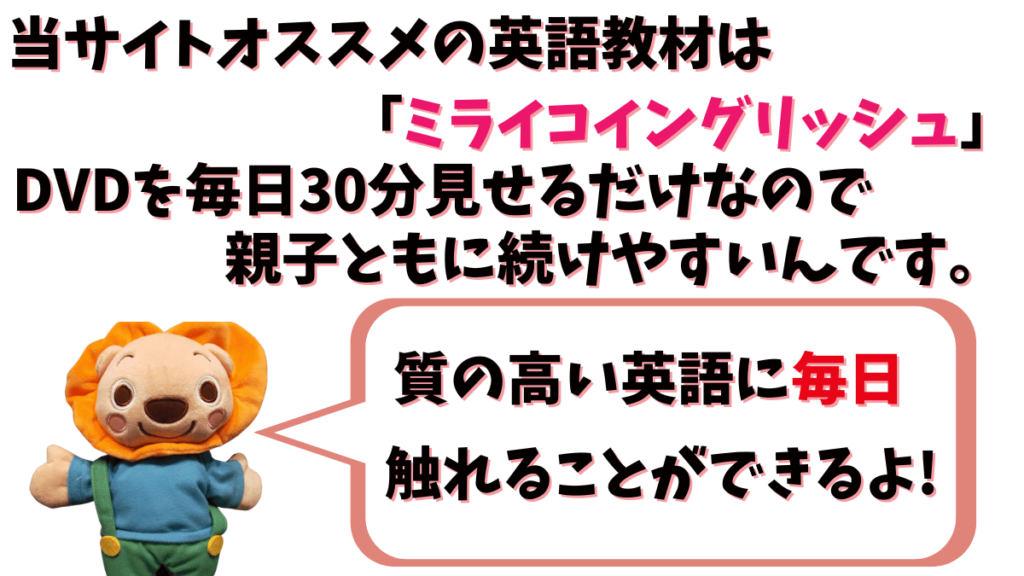 当サイトオススメの英語教材は

「ミライコイングリッシュ」

DVDを毎日30分見せるだけなので

親子ともに続けやすいんです。

質の高い英語に毎日

触れることができるよ!